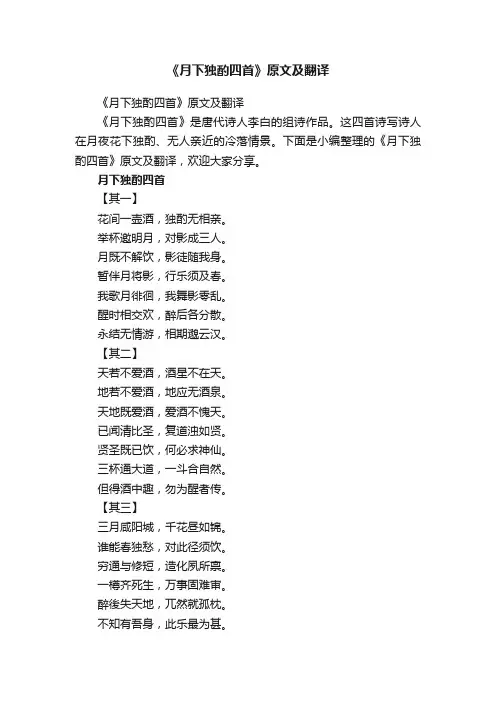 《月下独酌四首》原文及翻译

《月下独酌四首》原文及翻译

《月下独酌四首》是唐代诗人李白的组诗作品。这四首诗写诗人在月夜花下独酌、无人亲近的冷落情景。下面是小编整理的《月下独酌四首》原文及翻译，欢迎大家分享。

月下独酌四首

【其一】

花间一壶酒，独酌无相亲。

举杯邀明月，对影成三人。

月既不解饮，影徒随我身。

暂伴月将影，行乐须及春。

我歌月徘徊，我舞影零乱。

醒时相交欢，醉后各分散。

永结无情游，相期邈云汉。

【其二】

天若不爱酒，酒星不在天。

地若不爱酒，地应无酒泉。

天地既爱酒，爱酒不愧天。

已闻清比圣，复道浊如贤。

贤圣既已饮，何必求神仙。

三杯通大道，一斗合自然。

但得酒中趣，勿为醒者传。

【其三】

三月咸阳城，千花昼如锦。

谁能春独愁，对此径须饮。

穷通与修短，造化夙所禀。

一樽齐死生，万事固难审。

醉後失天地，兀然就孤枕。

不知有吾身，此乐最为甚。